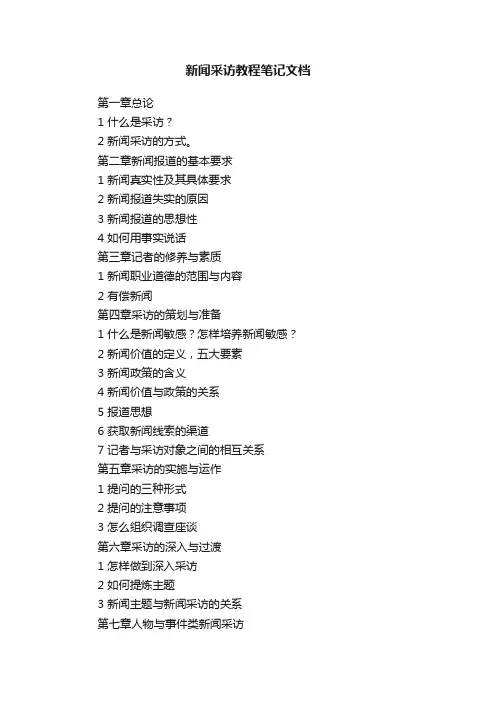 新闻采访教程笔记文档

第一章总论

1什么是采访？

2新闻采访的方式。

第二章新闻报道的基本要求

1新闻真实性及其具体要求

2新闻报道失实的原因

3新闻报道的思想性

4如何用事实说话

第三章记者的修养与素质

1新闻职业道德的范围与内容

2有偿新闻

第四章采访的策划与准备

1什么是新闻敏感？怎样培养新闻敏感？

2新闻价值的定义，五大要素

3新闻政策的含义

4新闻价值与政策的关系

5报道思想

6获取新闻线索的渠道

7记者与采访对象之间的相互关系

第五章采访的实施与运作

1提问的三种形式

2提问的注意事项

3怎么组织调查座谈

第六章采访的深入与过渡

1怎样做到深入采访

2如何提炼主题

3新闻主题与新闻采访的关系

第七章人物与事件类新闻采访